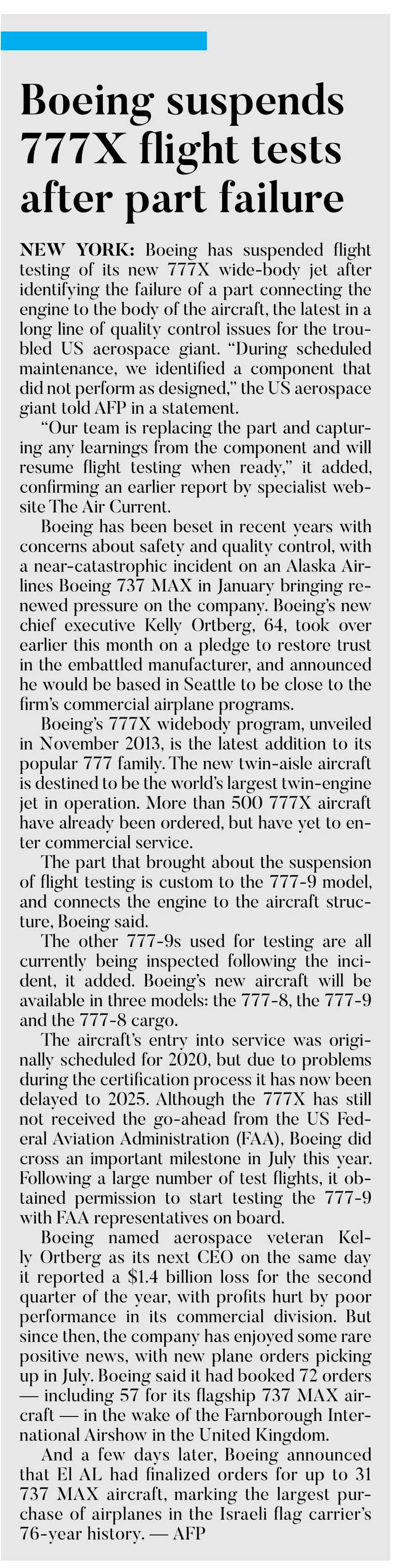 Boeing suspends 777X flight tests after part failure

NEW YORK: Boeing has suspended flight testing of its new 777X wide-body jet after identifying the failure of a part connecting the engine to the body of the aircraft, the latest in a long line of quality control issues for the troubled US aerospace giant. "During scheduled maintenance, we identified a component that did not perform as designed," the US aerospace giant told AFP in a statement.

"Our team is replacing the part and capturing any learnings from the component and will resume flight testing when ready," it added, confirming an earlier report by specialist website The Air Current.

Boeing has been beset in recent years with concerns about safety and quality control, with a near-catastrophic incident on an Alaska Airlines Boeing 737 MAX in January bringing renewed pressure on the company. Boeing's new chief executive Kelly Ortberg, 64, took over earlier this month on a pledge to restore trust in the embattled manufacturer, and announced he would be based in Seattle to be close to the firm's commercial airplane programs.

Boeing's 777X widebody program, unveiled in November 2013, is the latest addition to its popular 777 family. The new twin-aisle aircraft is destined to be the world's largest twin-engine jet in operation. More than 500 777X aircraft have already been ordered, but have yet to enter commercial service.

The part that brought about the suspension of flight testing is custom to the 777-9 model, and connects the engine to the aircraft structure, Boeing said.

The other 777-9s used for testing are all currently being inspected following the incident, it added. Boeing's new aircraft will be available in three models: the 777-8, the 777-9 and the 777-8 cargo.

The aircraft's entry into service was originally scheduled for 2020, but due to problems during the certification process it has now been delayed to 2025. Although the 777X has still not received the go-ahead from the US Federal Aviation Administration (FAA), Boeing did cross an important milestone in July this year. Following a large number of test flights, it obtained permission to start testing the 777-9 with FAA representatives on board.

Boeing named aerospace veteran Kelly Ortberg as its next CEO on the same day it reported a $1.4 billion loss for the second quarter of the year, with profits hurt by poor performance in its commercial division. But since then, the company has enjoyed some rare positive news, with new plane orders picking up in July. Boeing said it had booked 72 orders — including 57 for its flagship 737 MAX aircraft — in the wake of the Farnborough International Airshow in the United Kingdom.

And a few days later, Boeing announced that El AL had finalized orders for up to 31 737 MAX aircraft, marking the largest purchase of airplanes in the Israeli flag carrier's 76-year history. — AFP